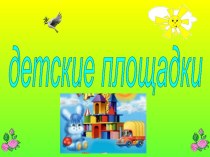 детские площадки